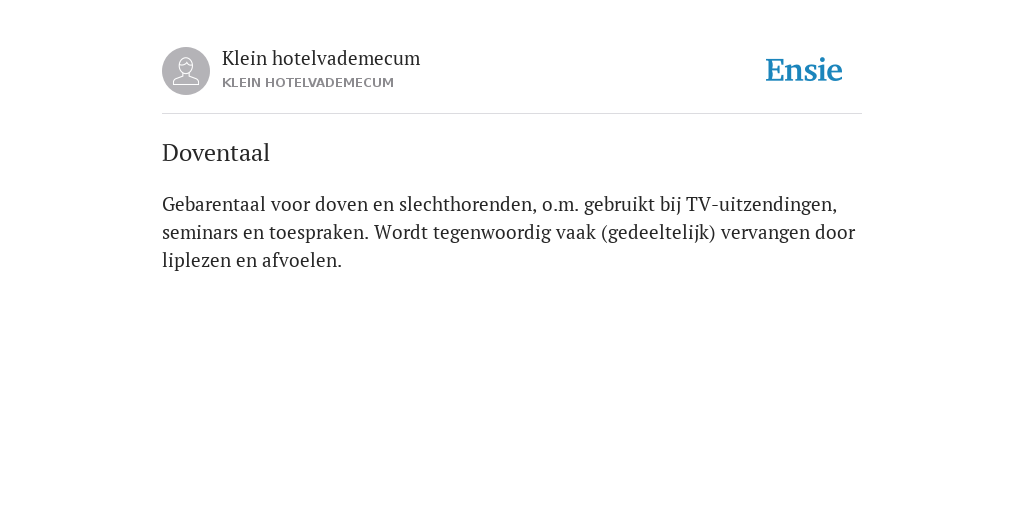 Klein hotelvademecum
KLEIN HOTELVADEMECUM

Ensie

Doventaal

Gebarentaal voor doven en slechthorenden, o.m. gebruikt bij TV-uitzendingen, seminars en toespraken. Wordt tegenwoordig vaak (gedeeltelijk) vervangen door liplezen en afvoelen.